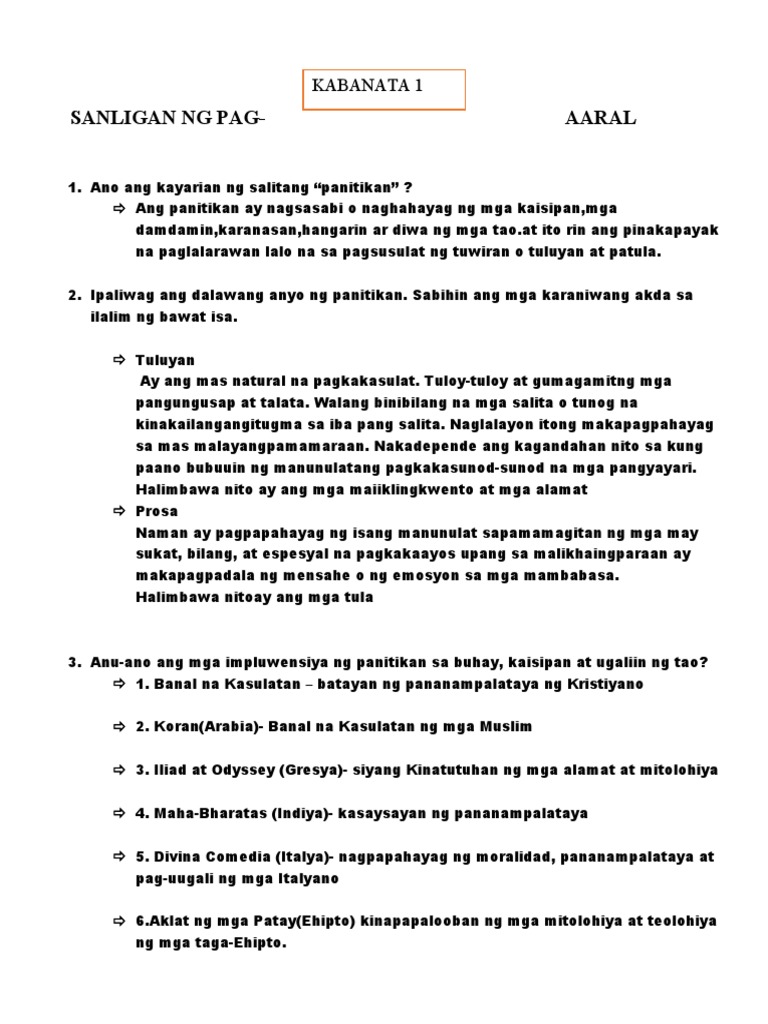 KABANATA 1

SANLIGAN NG PAG- AARAL

1. Ano ang kayarian ng salitang “panitikan” ?
⇨ Ang panitikan ay nagsasabi o naghahayag ng mga kaisipan,mga damdamin,karanasan,hangarin ar diwa ng mga tao.at ito rin ang pinakapayak na paglalarawan lalo na sa pagsusulat ng tuwiran o tuluyan at patula.

2. Ipaliwag ang dalawang anyo ng panitikan. Sabihin ang mga karaniwang akda sa ilalim ng bawat isa.

⇨ Tuluyan
Ay ang mas natural na pagkakasulat. Tuloy-tuloy at gumagamitng mga pangungusap at talata. Walang binibilang na mga salita o tunog na kinakailangangitugma sa iba pang salita. Naglalayon itong makapagpahayag sa mas malayangpamamaraan. Nakadepende ang kagandahan nito sa kung paano bubuuin ng manunulatang pagkakasunod-sunod na mga pangyayari. Halimbawa nito ay ang mga maiiklingkwento at mga alamat
⇨ Prosa
Naman ay pagpapahayag ng isang manunulat sapamamagitan ng mga may sukat, bilang, at espesyal na pagkakaayos upang sa malikhaingparaan ay makapagpadala ng mensahe o ng emosyon sa mga mambabasa. Halimbawa nitoay ang mga tula

3. Anu-ano ang mga impluwensiya ng panitikan sa buhay, kaisipan at ugaliin ng tao?
⇨ 1. Banal na Kasulatan – batayan ng pananampalataya ng Kristiyano

⇨ 2. Koran(Arabia)- Banal na Kasulatan ng mga Muslim

⇨ 3. Iliad at Odyssey (Gresya)- siyang Kinatutuhan ng mga alamat at mitolohiya

⇨ 4. Maha-Bharatas (Indiya)- kasaysayan ng pananampalataya

⇨ 5. Divina Comedia (Italya)- nagpapahayag ng moralidad, pananampalataya at pag-uugali ng mga Italyano

⇨ 6.Aklat ng mga Patay(Ehipto) kinapapalooban ng mga mitolohiya at teolohiya ng mga taga-Ehipto.